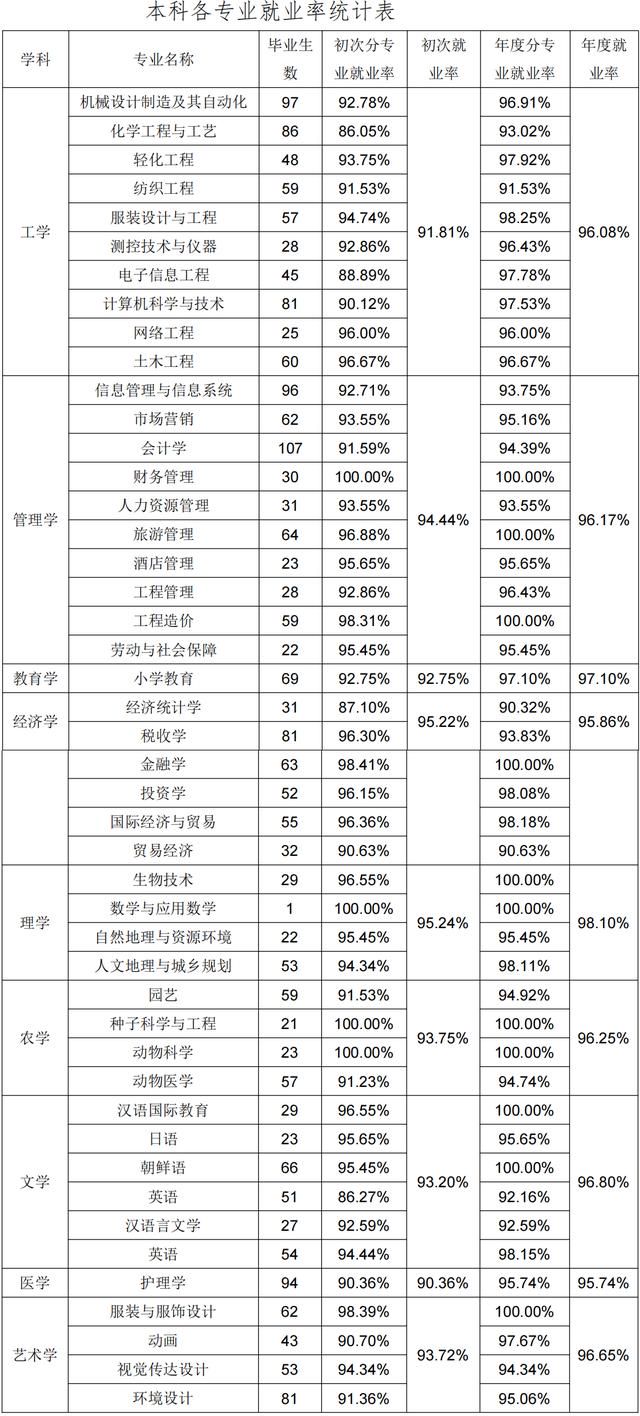 本科各专业就业率统计表

| 学科 | 专业名称 | 毕业生数 | 初次分专业就业率 | 初次就业率 | 年度分专业就业率 | 年度就业率 |
|---|---|---|---|---|---|---|
| 工学 | 机械设计制造及其自动化 | 97 | 92.78% | 91.81% | 96.91% | 96.08% |
| | 化学工程与工艺 | 86 | 86.05% | | 93.02% | |
| | 轻化工程 | 48 | 93.75% | | 97.92% | |
| | 纺织工程 | 59 | 91.53% | | 91.53% | |
| | 服装设计与工程 | 57 | 94.74% | | 98.25% | |
| | 测控技术与仪器 | 28 | 92.86% | | 96.43% | |
| | 电子信息工程 | 45 | 88.89% | | 97.78% | |
| | 计算机科学与技术 | 81 | 90.12% | | 97.53% | |
| | 网络工程 | 25 | 96.00% | | 96.00% | |
| | 土木工程 | 60 | 96.67% | | 96.67% | |
| 管理学 | 信息管理与信息系统 | 96 | 92.71% | 94.44% | 93.75% | 96.17% |
| | 市场营销 | 62 | 93.55% | | 95.16% | |
| | 会计学 | 107 | 91.59% | | 94.39% | |
| | 财务管理 | 30 | 100.00% | | 100.00% | |
| | 人力资源管理 | 31 | 93.55% | | 93.55% | |
| | 旅游管理 | 64 | 96.88% | | 100.00% | |
| | 酒店管理 | 23 | 95.65% | | 95.65% | |
| | 工程管理 | 28 | 92.86% | | 96.43% | |
| | 工程造价 | 59 | 98.31% | | 100.00% | |
| | 劳动与社会保障 | 22 | 95.45% | | 95.45% | |
| 教育学 | 小学教育 | 69 | 92.75% | 92.75% | 97.10% | 97.10% |
| 经济学 | 经济统计学 | 31 | 87.10% | 95.22% | 90.32% | 95.86% |
| | 税收学 | 81 | 96.30% | | 93.83% | |
| | 金融学 | 63 | 98.41% | | 100.00% | |
| | 投资学 | 52 | 96.15% | | 98.08% | |
| | 国际经济与贸易 | 55 | 96.36% | | 98.18% | |
| | 贸易经济 | 32 | 90.63% | | 90.63% | |
| 理学 | 生物技术 | 29 | 96.55% | 95.24% | 100.00% | 98.10% |
| | 数学与应用数学 | 1 | 100.00% | | 100.00% | |
| | 自然地理与资源环境 | 22 | 95.45% | | 95.45% | |
| | 人文地理与城乡规划 | 53 | 94.34% | | 98.11% | |
| 农学 | 园艺 | 59 | 91.53% | 93.75% | 94.92% | 96.25% |
| | 种子科学与工程 | 21 | 100.00% | | 100.00% | |
| | 动物科学 | 23 | 100.00% | | 100.00% | |
| | 动物医学 | 57 | 91.23% | | 94.74% | |
| 文学 | 汉语国际教育 | 29 | 96.55% | 93.20% | 100.00% | 96.80% |
| | 日语 | 23 | 95.65% | | 95.65% | |
| | 朝鲜语 | 66 | 95.45% | | 100.00% | |
| | 英语 | 51 | 86.27% | | 92.16% | |
| | 汉语言文学 | 27 | 92.59% | | 92.59% | |
| | 英语 | 54 | 94.44% | | 98.15% | |
| 医学 | 护理学 | 94 | 90.36% | 90.36% | 95.74% | 95.74% |
| 艺术学 | 服装与服饰设计 | 62 | 98.39% | 93.72% | 100.00% | 96.65% |
| | 动画 | 43 | 90.70% | | 97.67% | |
| | 视觉传达设计 | 53 | 94.34% | | 94.34% | |
| | 环境设计 | 81 | 91.36% | | 95.06% | |